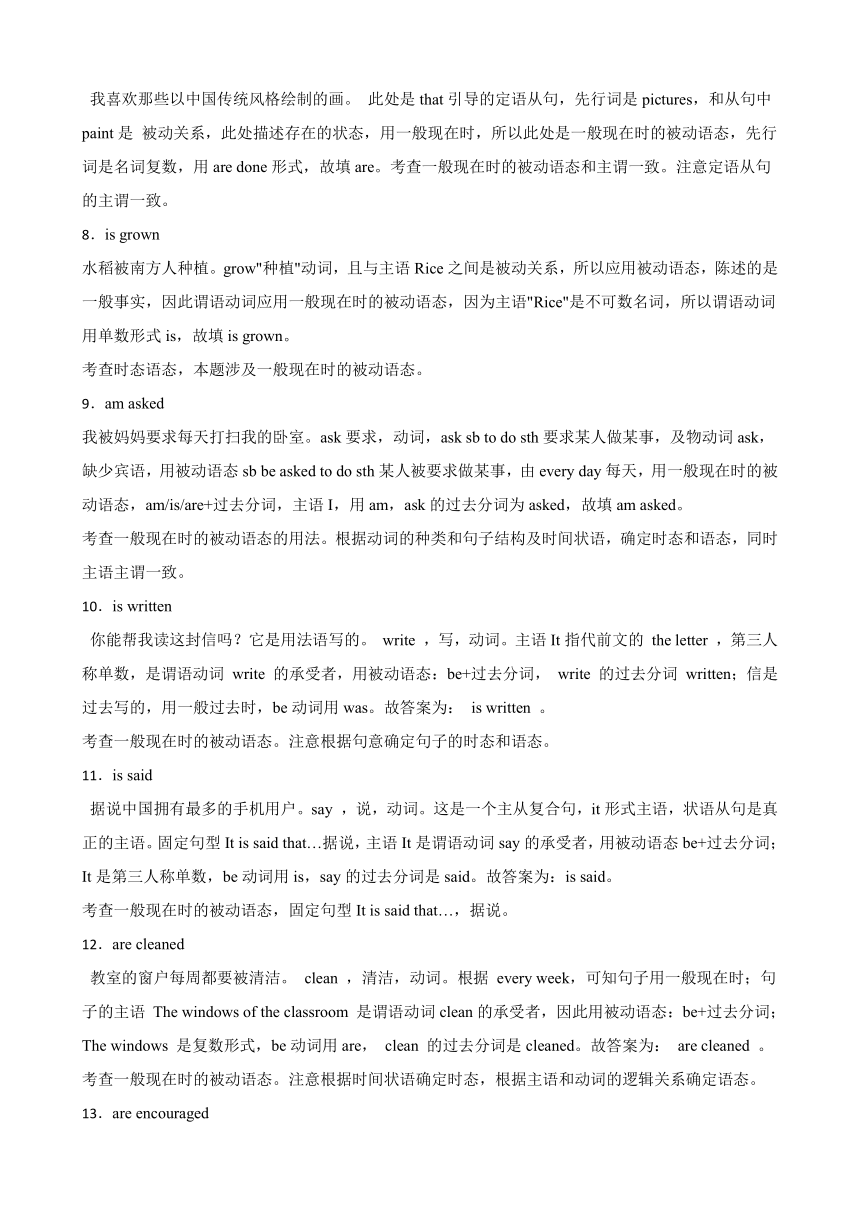 我喜欢那些以中国传统风格绘制的画。 此处是 that 引导的定语从句，先行词是 pictures，和从句中 paint 是 被动关系，此处描述存在的状态，用一般现在时，所以此处是一般现在时的被动语态，先行词是名词复数，用 are done 形式，故填 are。考查一般现在时的被动语态和主谓一致。注意定语从句的主谓一致。

8．is grown

水稻被南方人种植。grow"种植"动词，且与主语 Rice 之间是被动关系，所以应用被动语态，陈述的是一般事实，因此谓语动词应用一般现在时的被动语态，因为主语"Rice"是不可数名词，所以谓语动词用单数形式 is，故填 is grown。

考查时态语态，本题涉及一般现在时的被动语态。

9．am asked

我被妈妈要求每天打扫我的卧室。ask 要求，动词，ask sb to do sth 要求某人做某事，及物动词 ask，缺少宾语，用被动语态 sb be asked to do sth 某人被要求做某事，由 every day 每天，用一般现在时的被动语态，am/is/are+过去分词，主语 I，用 am，ask 的过去分词为 asked，故填 am asked。

考查一般现在时的被动语态的用法。根据动词的种类和句子结构及时间状语，确定时态和语态，同时主语主谓一致。

10．is written

你能帮我读这封信吗？它是用法语写的。 write ，写，动词。主语 It 指代前文的 the letter ，第三人称单数，是谓语动词 write 的承受者，用被动语态：be+过去分词， write 的过去分词 written；信是过去写的，用一般过去时，be 动词用 was。故答案为： is written 。

考查一般现在时的被动语态。注意根据句意确定句子的时态和语态。

11．is said

据说中国拥有最多的手机用户。say ，说，动词。这是一个主从复合句，it 形式主语，状语从句是真正的主语。固定句型 It is said that…据说，主语 It 是谓语动词 say 的承受者，用被动语态 be+过去分词；It 是第三人称单数，be 动词用 is，say 的过去分词是 said。故答案为：is said。

考查一般现在时的被动语态，固定句型 It is said that…，据说。

12．are cleaned

教室的窗户每周都要被清洁。 clean ，清洁，动词。根据 every week，可知句子用一般现在时；句子的主语 The windows of the classroom 是谓语动词 clean 的承受者，因此用被动语态：be+过去分词；The windows 是复数形式，be 动词用 are， clean 的过去分词是 cleaned。故答案为： are cleaned 。

考查一般现在时的被动语态。注意根据时间状语确定时态，根据主语和动词的逻辑关系确定语态。

13．are encouraged